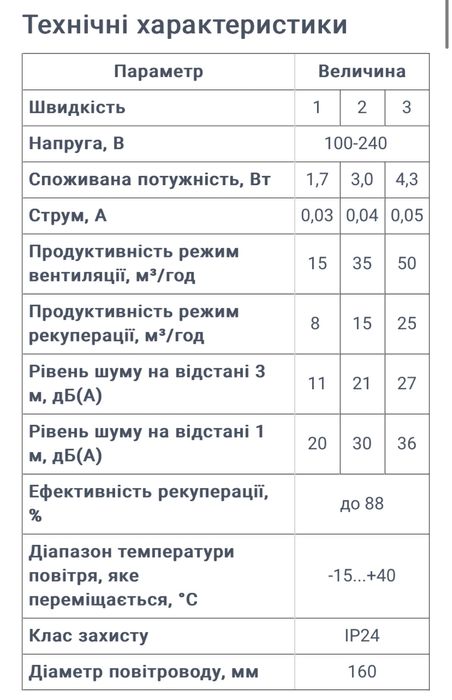 Технічні характеристики

| Параметр | Величина | | |
|---|---|---|---|
| Швидкість | 1 | 2 | 3 |
| Напруга, В | 100-240 | | |
| Споживана потужність, Вт | 1,7 | 3,0 | 4,3 |
| Струм, А | 0,03 | 0,04 | 0,05 |
| Продуктивність режим вентиляції, м³/год | 15 | 35 | 50 |
| Продуктивність режим рекуперації, м³/год | 8 | 15 | 25 |
| Рівень шуму на відстані 3 м, дБ(А) | 11 | 21 | 27 |
| Рівень шуму на відстані 1 м, дБ(А) | 20 | 30 | 36 |
| Ефективність рекуперації, % | до 88 | | |
| Діапазон температури повітря, яке переміщається, °С | -15...+40 | | |
| Клас захисту | IP24 | | |
| Діаметр повітроводу, мм | 160 | | |